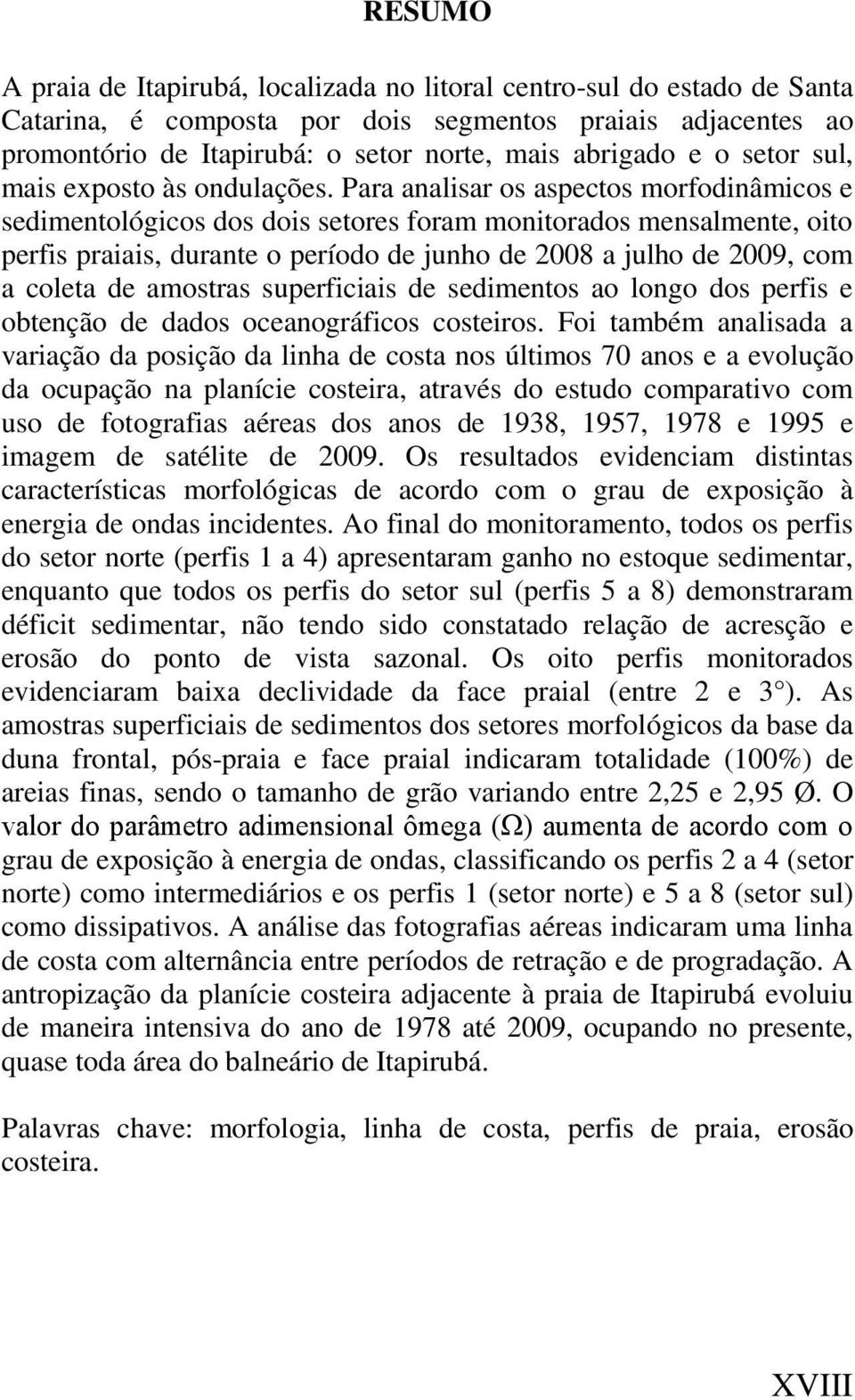 RESUMO

A praia de Itapirubá, localizada no litoral centro-sul do estado de Santa Catarina, é composta por dois segmentos praiais adjacentes ao promontório de Itapirubá: o setor norte, mais abrigado e o setor sul, mais exposto às ondulações. Para analisar os aspectos morfodinâmicos e sedimentológicos dos dois setores foram monitorados mensalmente, oito perfis praiais, durante o período de junho de 2008 a julho de 2009, com a coleta de amostras superficiais de sedimentos ao longo dos perfis e obtenção de dados oceanográficos costeiros. Foi também analisada a variação da posição da linha de costa nos últimos 70 anos e a evolução da ocupação na planície costeira, através do estudo comparativo com uso de fotografias aéreas dos anos de 1938, 1957, 1978 e 1995 e imagem de satélite de 2009. Os resultados evidenciam distintas características morfológicas de acordo com o grau de exposição à energia de ondas incidentes. Ao final do monitoramento, todos os perfis do setor norte (perfis 1 a 4) apresentaram ganho no estoque sedimentar, enquanto que todos os perfis do setor sul (perfis 5 a 8) demonstraram déficit sedimentar, não tendo sido constatado relação de acresção e erosão do ponto de vista sazonal. Os oito perfis monitorados evidenciaram baixa declividade da face praial (entre 2 e 3°). As amostras superficiais de sedimentos dos setores morfológicos da base da duna frontal, pós-praia e face praial indicaram totalidade (100%) de areias finas, sendo o tamanho de grão variando entre 2,25 e 2,95 Ø. O valor do parâmetro adimensional ômega (Ω) aumenta de acordo com o grau de exposição à energia de ondas, classificando os perfis 2 a 4 (setor norte) como intermediários e os perfis 1 (setor norte) e 5 a 8 (setor sul) como dissipativos. A análise das fotografias aéreas indicaram uma linha de costa com alternância entre períodos de retração e de progradação. A antropização da planície costeira adjacente à praia de Itapirubá evoluiu de maneira intensiva do ano de 1978 até 2009, ocupando no presente, quase toda área do balneário de Itapirubá.

Palavras chave: morfologia, linha de costa, perfis de praia, erosão costeira.

XVIII